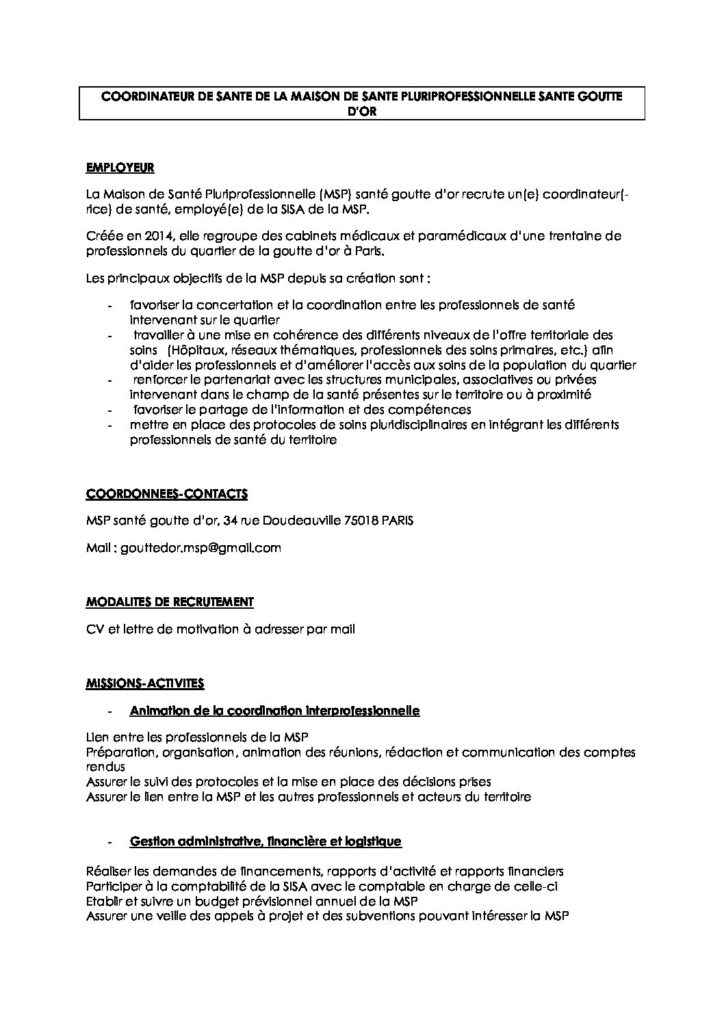 COORDINATEUR DE SANTE DE LA MAISON DE SANTE PLURIPROFESSIONNELLE SANTE GOUTTE D'OR

EMPLOYEUR

La Maison de Santé Pluriprofessionnelle (MSP) santé goutte d'or recrute un(e) coordinateur(-rice) de santé, employé(e) de la SISA de la MSP.

Créée en 2014, elle regroupe des cabinets médicaux et paramédicaux d'une trentaine de professionnels du quartier de la goutte d'or à Paris.

Les principaux objectifs de la MSP depuis sa création sont :

- favoriser la concertation et la coordination entre les professionnels de santé intervenant sur le quartier
- travailler à une mise en cohérence des différents niveaux de l'offre territoriale des soins (Hôpitaux, réseaux thématiques, professionnels des soins primaires, etc.) afin d'aider les professionnels et d'améliorer l'accès aux soins de la population du quartier
- renforcer le partenariat avec les structures municipales, associatives ou privées intervenant dans le champ de la santé présentes sur le territoire ou à proximité
- favoriser le partage de l'information et des compétences
- mettre en place des protocoles de soins pluridisciplinaires en intégrant les différents professionnels de santé du territoire

COORDONNEES-CONTACTS

MSP santé goutte d'or, 34 rue Doudeauville 75018 PARIS

Mail : gouttedor.msp@gmail.com

MODALITES DE RECRUTEMENT

CV et lettre de motivation à adresser par mail

MISSIONS-ACTIVITES

- Animation de la coordination interprofessionnelle

Lien entre les professionnels de la MSP
Préparation, organisation, animation des réunions, rédaction et communication des comptes rendus
Assurer le suivi des protocoles et la mise en place des décisions prises
Assurer le lien entre la MSP et les autres professionnels et acteurs du territoire

- Gestion administrative, financière et logistique

Réaliser les demandes de financements, rapports d'activité et rapports financiers
Participer à la comptabilité de la SISA avec le comptable en charge de celle-ci
Etablir et suivre un budget prévisionnel annuel de la MSP
Assurer une veille des appels à projet et des subventions pouvant intéresser la MSP